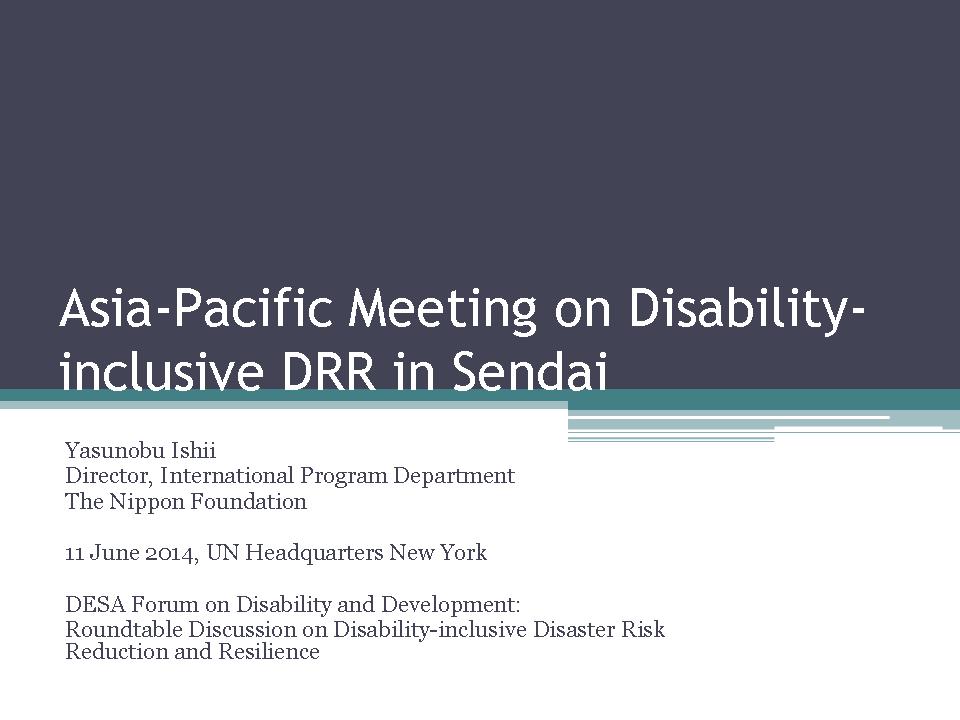 Asia-Pacific Meeting on Disability-inclusive DRR in Sendai

Yasunobu Ishii
Director, International Program Department
The Nippon Foundation

11 June 2014, UN Headquarters New York

DESA Forum on Disability and Development:
Roundtable Discussion on Disability-inclusive Disaster Risk Reduction and Resilience